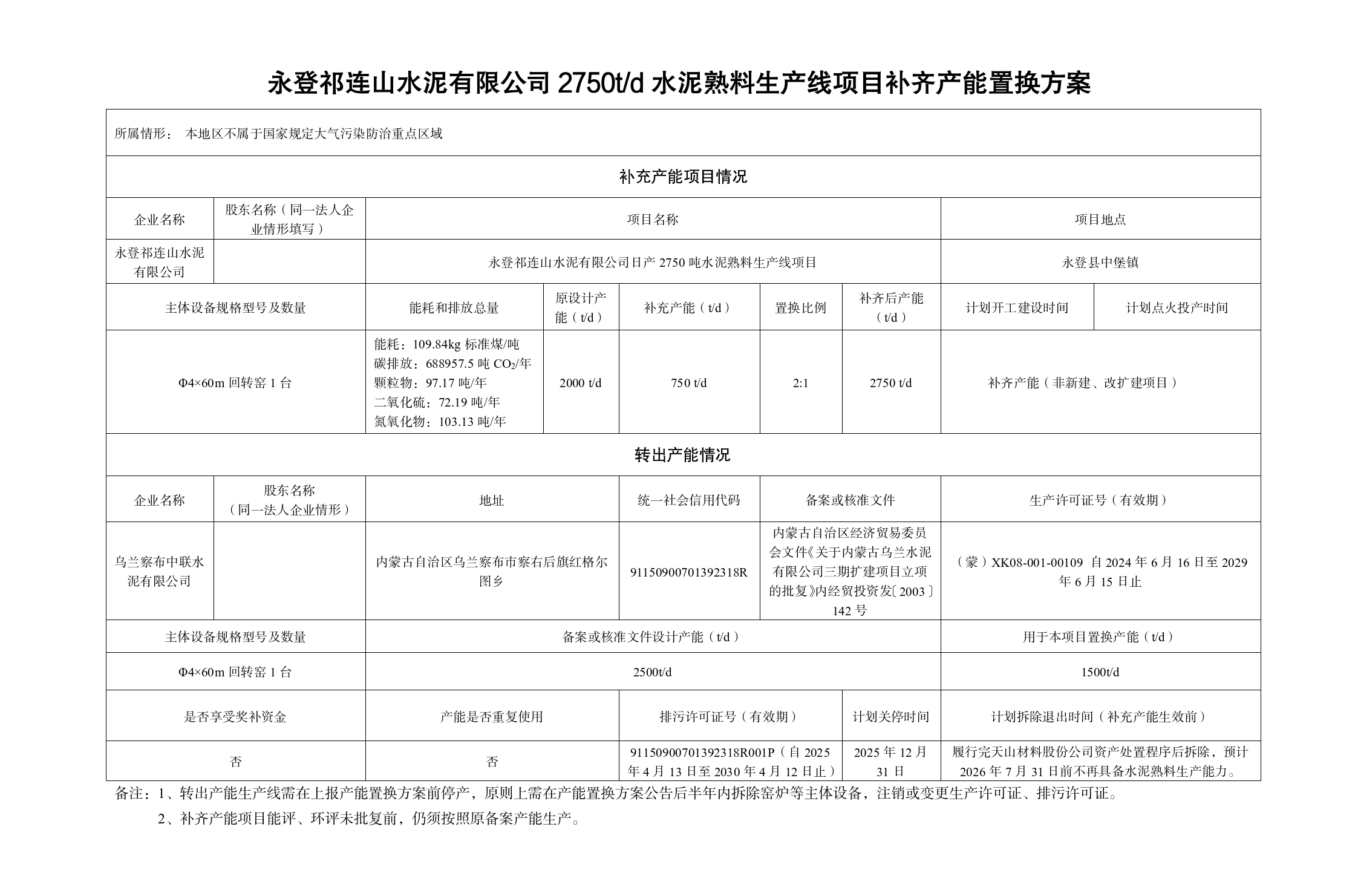 永登祁连山水泥有限公司 2750t/d 水泥熟料生产线项目补齐产能置换方案

所属情形： 本地区不属于国家规定大气污染防治重点区域

补充产能项目情况

| 企业名称 | 股东名称（同一法人企业情形填写） | 项目名称 | 项目地点 |
|---|---|---|---|
| 永登祁连山水泥有限公司 | | 永登祁连山水泥有限公司日产 2750 吨水泥熟料生产线项目 | 永登县中堡镇 |

| 主体设备规格型号及数量 | 能耗和排放总量 | 原设计产能（t/d） | 补充产能（t/d） | 置换比例 | 补齐后产能（t/d） | 计划开工建设时间 | 计划点火投产时间 |
|---|---|---|---|---|---|---|---|
| Φ4×60m 回转窑 1 台 | 能耗：109.84kg 标准煤/吨 碳排放：688957.5 吨 $CO_2$/年 颗粒物：97.17 吨/年 二氧化硫：72.19 吨/年 氮氧化物：103.13 吨/年 | 2000 t/d | 750 t/d | 2:1 | 2750 t/d | 补齐产能（非新建、改扩建项目） | |

转出产能情况

| 企业名称 | 股东名称（同一法人企业情形） | 地址 | 统一社会信用代码 | 备案或核准文件 | 生产许可证号（有效期） |
|---|---|---|---|---|---|
| 乌兰察布中联水泥有限公司 | | 内蒙古自治区乌兰察布市察右后旗红格尔图乡 | 91150900701392318R | 内蒙古自治区经济贸易委员会文件《关于内蒙古乌兰水泥有限公司三期扩建项目立项的批复》内经贸投资发〔2003〕142 号 | （蒙）XK08-001-00109 自 2024 年 6 月 16 日至 2029 年 6 月 15 日止 |

| 主体设备规格型号及数量 | 备案或核准文件设计产能（t/d） | 用于本项目置换产能（t/d） |
|---|---|---|
| Φ4×60m 回转窑 1 台 | 2500t/d | 1500t/d |

| 是否享受奖补资金 | 产能是否重复使用 | 排污许可证号（有效期） | 计划关停时间 | 计划拆除退出时间（补充产能生效前） |
|---|---|---|---|---|
| 否 | 否 | 91150900701392318R001P（自 2025 年 4 月 13 日至 2030 年 4 月 12 日止） | 2025 年 12 月 31 日 | 履行完天山材料股份公司资产处置程序后拆除，预计 2026 年 7 月 31 日前不再具备水泥熟料生产能力。 |

备注：1、转出产能生产线需在上报产能置换方案前停产，原则上需在产能置换方案公告后半年内拆除窑炉等主体设备，注销或变更生产许可证、排污许可证。
2、补齐产能项目能评、环评未批复前，仍须按照原备案产能生产。